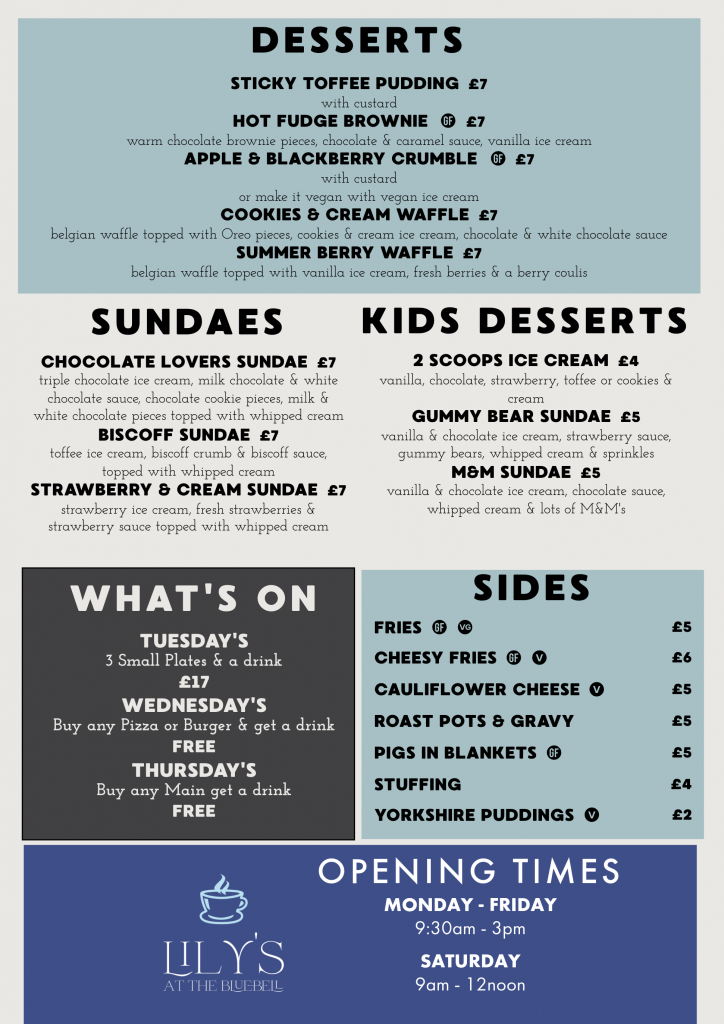 DESSERTS

STICKY TOFFEE PUDDING £7
with custard
HOT FUDGE BROWNIE GF £7
warm chocolate brownie pieces, chocolate & caramel sauce, vanilla ice cream
APPLE & BLACKBERRY CRUMBLE GF £7
with custard
or make it vegan with vegan ice cream
COOKIES & CREAM WAFFLE £7
belgian waffle topped with Oreo pieces, cookies & cream ice cream, chocolate & white chocolate sauce
SUMMER BERRY WAFFLE £7
belgian waffle topped with vanilla ice cream, fresh berries & a berry coulis

SUNDAES

CHOCOLATE LOVERS SUNDAE £7
triple chocolate ice cream, milk chocolate & white chocolate sauce, chocolate cookie pieces, milk & white chocolate pieces topped with whipped cream
BISCOFF SUNDAE £7
toffee ice cream, biscoff crumb & biscoff sauce, topped with whipped cream
STRAWBERRY & CREAM SUNDAE £7
strawberry ice cream, fresh strawberries & strawberry sauce topped with whipped cream

KIDS DESSERTS

2 SCOOPS ICE CREAM £4
vanilla, chocolate, strawberry, toffee or cookies & cream
GUMMY BEAR SUNDAE £5
vanilla & chocolate ice cream, strawberry sauce, gummy bears, whipped cream & sprinkles
M&M SUNDAE £5
vanilla & chocolate ice cream, chocolate sauce, whipped cream & lots of M&M's

WHAT'S ON

TUESDAY'S
3 Small Plates & a drink
£17
WEDNESDAY'S
Buy any Pizza or Burger & get a drink
FREE
THURSDAY'S
Buy any Main get a drink
FREE

SIDES

| | |
|---|---|
| FRIES GF VG | £5 |
| CHEESY FRIES GF V | £6 |
| CAULIFLOWER CHEESE V | £5 |
| ROAST POTS & GRAVY | £5 |
| PIGS IN BLANKETS GF | £5 |
| STUFFING | £4 |
| YORKSHIRE PUDDINGS V | £2 |

LILY'S
AT THE BLUEBELL

OPENING TIMES
MONDAY - FRIDAY
9:30am - 3pm
SATURDAY
9am - 12noon